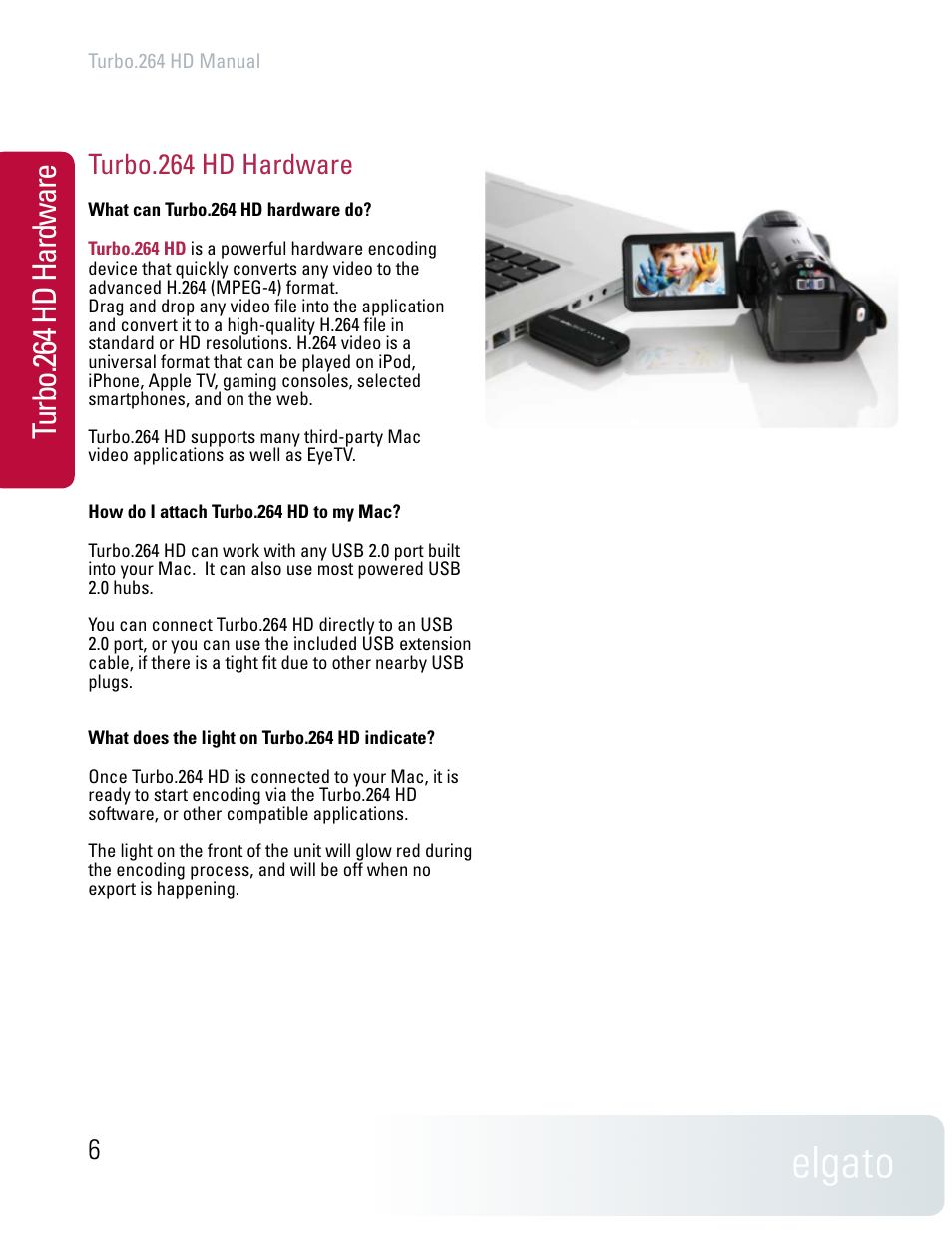 Turbo.264 HD Manual

Turbo.264 HD Hardware

Turbo.264 HD Hardware

What can Turbo.264 HD hardware do?

Turbo.264 HD is a powerful hardware encoding device that quickly converts any video to the advanced H.264 (MPEG-4) format.
Drag and drop any video file into the application and convert it to a high-quality H.264 file in standard or HD resolutions. H.264 video is a universal format that can be played on iPod, iPhone, Apple TV, gaming consoles, selected smartphones, and on the web.

Turbo.264 HD supports many third-party Mac video applications as well as EyeTV.

How do I attach Turbo.264 HD to my Mac?

Turbo.264 HD can work with any USB 2.0 port built into your Mac. It can also use most powered USB 2.0 hubs.

You can connect Turbo.264 HD directly to an USB 2.0 port, or you can use the included USB extension cable, if there is a tight fit due to other nearby USB plugs.

What does the light on Turbo.264 HD indicate?

Once Turbo.264 HD is connected to your Mac, it is ready to start encoding via the Turbo.264 HD software, or other compatible applications.

The light on the front of the unit will glow red during the encoding process, and will be off when no export is happening.

6

elgato